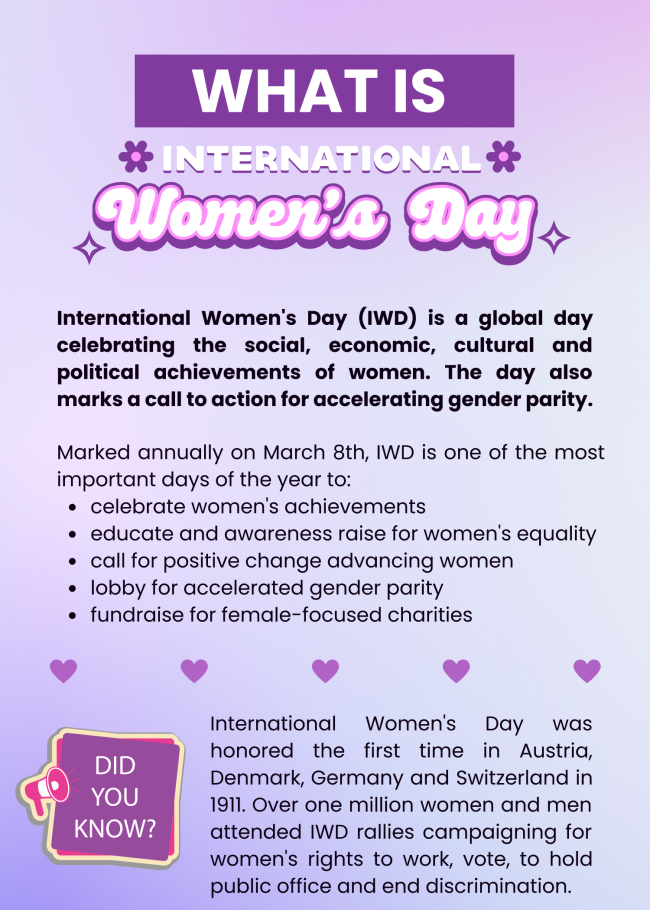 WHAT IS
INTERNATIONAL
Women's Day

International Women's Day (IWD) is a global day celebrating the social, economic, cultural and political achievements of women. The day also marks a call to action for accelerating gender parity.

Marked annually on March 8th, IWD is one of the most important days of the year to:
- celebrate women's achievements
- educate and awareness raise for women's equality
- call for positive change advancing women
- lobby for accelerated gender parity
- fundraise for female-focused charities

DID YOU KNOW?

International Women's Day was honored the first time in Austria, Denmark, Germany and Switzerland in 1911. Over one million women and men attended IWD rallies campaigning for women's rights to work, vote, to hold public office and end discrimination.